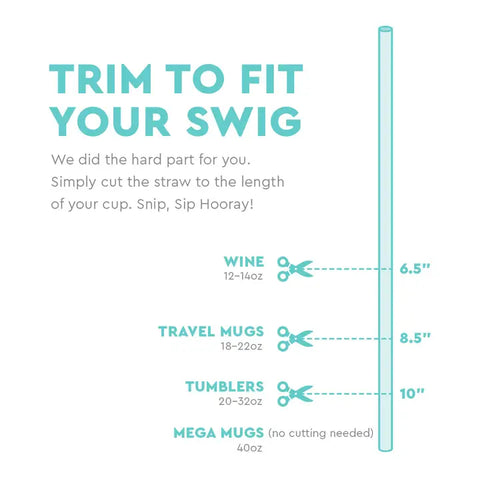 TRIM TO FIT YOUR SWIG

We did the hard part for you. Simply cut the straw to the length of your cup. Snip, Sip Hooray!

WINE
12-14oz
6.5"

TRAVEL MUGS
18-22oz
8.5"

TUMBLERS
20-32oz
10"

MEGA MUGS (no cutting needed)
40oz